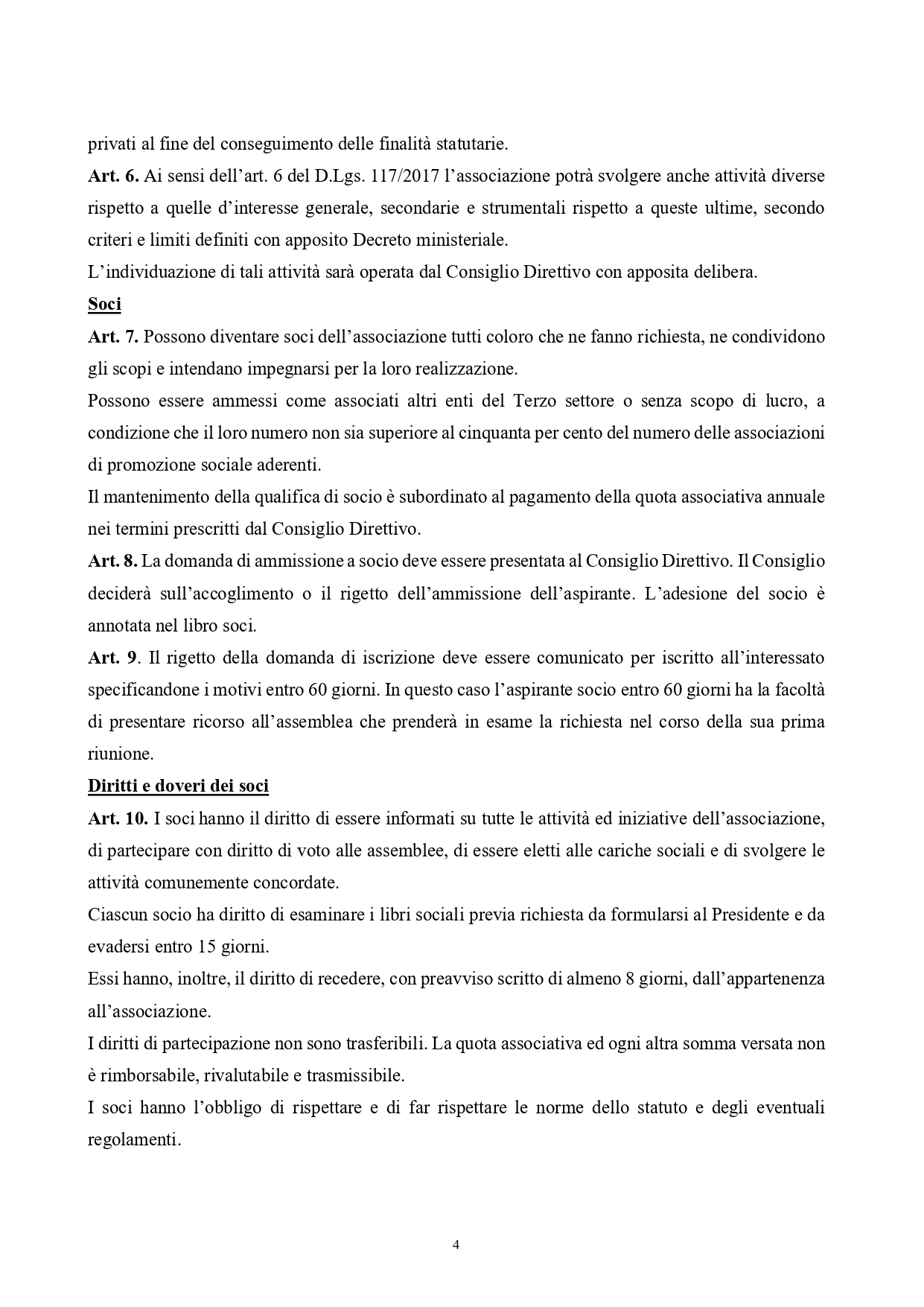 privati al fine del conseguimento delle finalità statutarie.

Art. 6. Ai sensi dell'art. 6 del D.Lgs. 117/2017 l'associazione potrà svolgere anche attività diverse rispetto a quelle d'interesse generale, secondarie e strumentali rispetto a queste ultime, secondo criteri e limiti definiti con apposito Decreto ministeriale.

L'individuazione di tali attività sarà operata dal Consiglio Direttivo con apposita delibera.

Soci

Art. 7. Possono diventare soci dell'associazione tutti coloro che ne fanno richiesta, ne condividono gli scopi e intendano impegnarsi per la loro realizzazione.

Possono essere ammessi come associati altri enti del Terzo settore o senza scopo di lucro, a condizione che il loro numero non sia superiore al cinquanta per cento del numero delle associazioni di promozione sociale aderenti.

Il mantenimento della qualifica di socio è subordinato al pagamento della quota associativa annuale nei termini prescritti dal Consiglio Direttivo.

Art. 8. La domanda di ammissione a socio deve essere presentata al Consiglio Direttivo. Il Consiglio deciderà sull'accoglimento o il rigetto dell'ammissione dell'aspirante. L'adesione del socio è annotata nel libro soci.

Art. 9. Il rigetto della domanda di iscrizione deve essere comunicato per iscritto all'interessato specificandone i motivi entro 60 giorni. In questo caso l'aspirante socio entro 60 giorni ha la facoltà di presentare ricorso all'assemblea che prenderà in esame la richiesta nel corso della sua prima riunione.

Diritti e doveri dei soci

Art. 10. I soci hanno il diritto di essere informati su tutte le attività ed iniziative dell'associazione, di partecipare con diritto di voto alle assemblee, di essere eletti alle cariche sociali e di svolgere le attività comunemente concordate.

Ciascun socio ha diritto di esaminare i libri sociali previa richiesta da formularsi al Presidente e da evadersi entro 15 giorni.

Essi hanno, inoltre, il diritto di recedere, con preavviso scritto di almeno 8 giorni, dall'appartenenza all'associazione.

I diritti di partecipazione non sono trasferibili. La quota associativa ed ogni altra somma versata non è rimborsabile, rivalutabile e trasmissibile.

I soci hanno l'obbligo di rispettare e di far rispettare le norme dello statuto e degli eventuali regolamenti.

4